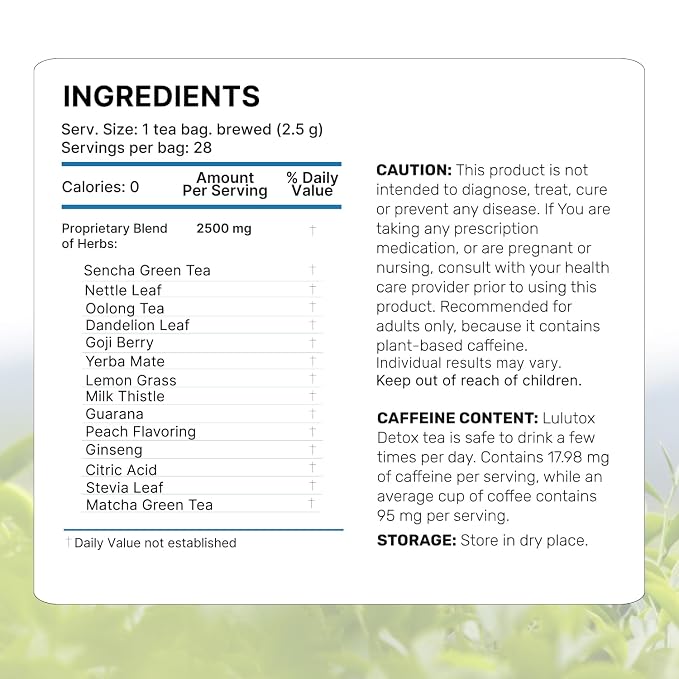 INGREDIENTS

Serv. Size: 1 tea bag. brewed (2.5 g)
Servings per bag: 28

| Calories: 0 | Amount Per Serving | % Daily Value |
|---|---|---|
| Proprietary Blend of Herbs: | 2500 mg | † |
| Sencha Green Tea | | † |
| Nettle Leaf | | † |
| Oolong Tea | | † |
| Dandelion Leaf | | † |
| Goji Berry | | † |
| Yerba Mate | | † |
| Lemon Grass | | † |
| Milk Thistle | | † |
| Guarana | | † |
| Peach Flavoring | | † |
| Ginseng | | † |
| Citric Acid | | † |
| Stevia Leaf | | † |
| Matcha Green Tea | | † |

† Daily Value not established

CAUTION: This product is not intended to diagnose, treat, cure or prevent any disease. If You are taking any prescription medication, or are pregnant or nursing, consult with your health care provider prior to using this product. Recommended for adults only, because it contains plant-based caffeine. Individual results may vary. Keep out of reach of children.

CAFFEINE CONTENT: Lulutox Detox tea is safe to drink a few times per day. Contains 17.98 mg of caffeine per serving, while an average cup of coffee contains 95 mg per serving.

STORAGE: Store in dry place.